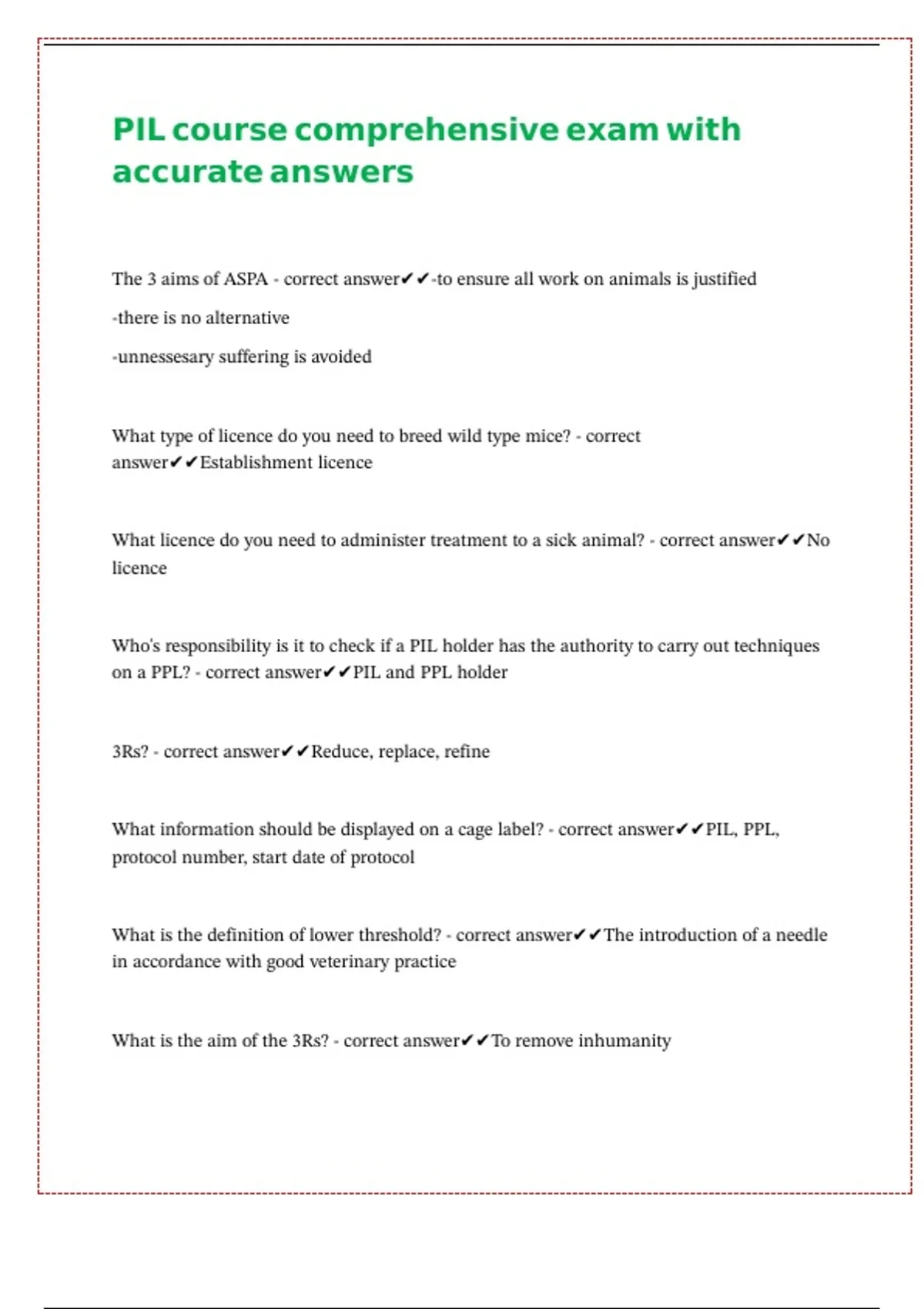 PIL course comprehensive exam with accurate answers

The 3 aims of ASPA - correct answer✔✔-to ensure all work on animals is justified

-there is no alternative

-unnessesary suffering is avoided

What type of licence do you need to breed wild type mice? - correct answer✔✔Establishment licence

What licence do you need to administer treatment to a sick animal? - correct answer✔✔No licence

Who's responsibility is it to check if a PIL holder has the authority to carry out techniques on a PPL? - correct answer✔✔PIL and PPL holder

3Rs? - correct answer✔✔Reduce, replace, refine

What information should be displayed on a cage label? - correct answer✔✔PIL, PPL, protocol number, start date of protocol

What is the definition of lower threshold? - correct answer✔✔The introduction of a needle in accordance with good veterinary practice

What is the aim of the 3Rs? - correct answer✔✔To remove inhumanity